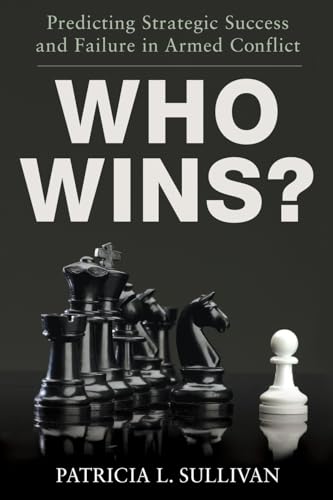 Predicting Strategic Success and Failure in Armed Conflict

WHO WINS?

PATRICIA L. SULLIVAN